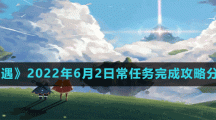 遇》2022年6月2日常任务完成攻略分